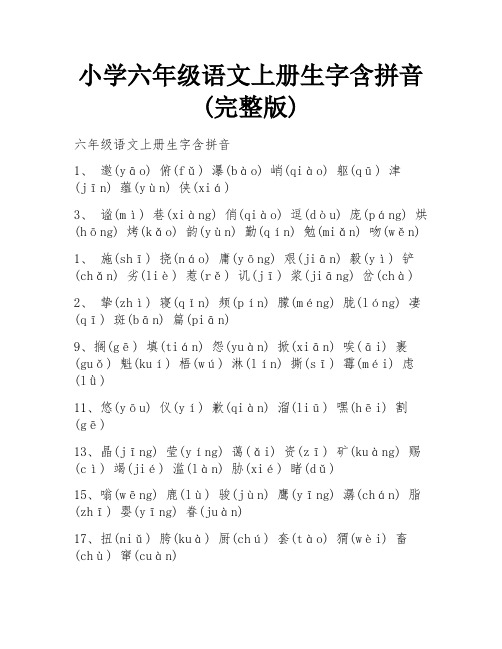 小学六年级语文上册生字含拼音（完整版）

六年级语文上册生字含拼音

1、 邀(yāo) 俯(fǔ) 瀑(bào) 峭(qiào) 躯(qū) 津(jīn) 蕴(yùn) 侠(xiá)

3、 谧(mì) 巷(xiàng) 俏(qiào) 逗(dòu) 庞(páng) 烘(hōng) 烤(kǎo) 韵(yùn) 勤(qín) 勉(miǎn) 吻(wěn)

1、 施(shī) 挠(náo) 庸(yōng) 艰(jiān) 毅(yì) 铲(chǎn) 劣(liè) 惹(rě) 讥(jī) 浆(jiāng) 岔(chà)

2、 挚(zhì) 寝(qǐn) 频(pín) 朦(méng) 胧(lóng) 凄(qī) 斑(bān) 篇(piān)

9、搁(gē) 填(tián) 怨(yuàn) 掀(xiān) 唉(āi) 裹(guǒ) 魁(kuí) 梧(wú) 淋(lín) 撕(sī) 霉(méi) 虑(lǜ)

11、悠(yōu) 仪(yí) 歉(qiàn) 溜(liū) 嘿(hēi) 割(gē)

13、晶(jīng) 莹(yíng) 蔼(ǎi) 资(zī) 矿(kuàng) 赐(cì) 竭(jié) 滥(làn) 胁(xié) 睹(dǔ)

15、嗡(wēng) 鹿(lù) 骏(jùn) 鹰(yīng) 潺(chán) 脂(zhī) 婴(yīng) 眷(juàn)

17、扭(niǔ) 胯(kuà) 厨(chú) 套(tào) 猬(wèi) 畜(chù) 窜(cuàn)